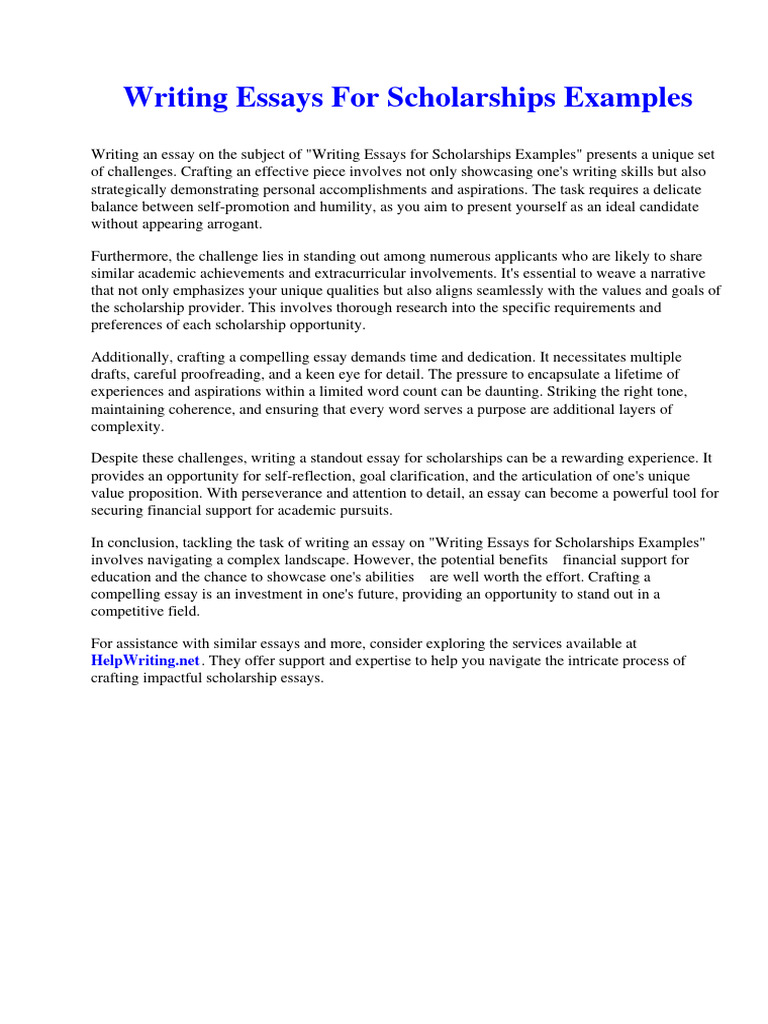 Writing Essays For Scholarships Examples

Writing an essay on the subject of "Writing Essays for Scholarships Examples" presents a unique set of challenges. Crafting an effective piece involves not only showcasing one's writing skills but also strategically demonstrating personal accomplishments and aspirations. The task requires a delicate balance between self-promotion and humility, as you aim to present yourself as an ideal candidate without appearing arrogant.

Furthermore, the challenge lies in standing out among numerous applicants who are likely to share similar academic achievements and extracurricular involvements. It's essential to weave a narrative that not only emphasizes your unique qualities but also aligns seamlessly with the values and goals of the scholarship provider. This involves thorough research into the specific requirements and preferences of each scholarship opportunity.

Additionally, crafting a compelling essay demands time and dedication. It necessitates multiple drafts, careful proofreading, and a keen eye for detail. The pressure to encapsulate a lifetime of experiences and aspirations within a limited word count can be daunting. Striking the right tone, maintaining coherence, and ensuring that every word serves a purpose are additional layers of complexity.

Despite these challenges, writing a standout essay for scholarships can be a rewarding experience. It provides an opportunity for self-reflection, goal clarification, and the articulation of one's unique value proposition. With perseverance and attention to detail, an essay can become a powerful tool for securing financial support for academic pursuits.

In conclusion, tackling the task of writing an essay on "Writing Essays for Scholarships Examples" involves navigating a complex landscape. However, the potential benefits financial support for education and the chance to showcase one's abilities are well worth the effort. Crafting a compelling essay is an investment in one's future, providing an opportunity to stand out in a competitive field.

For assistance with similar essays and more, consider exploring the services available at HelpWriting.net. They offer support and expertise to help you navigate the intricate process of crafting impactful scholarship essays.